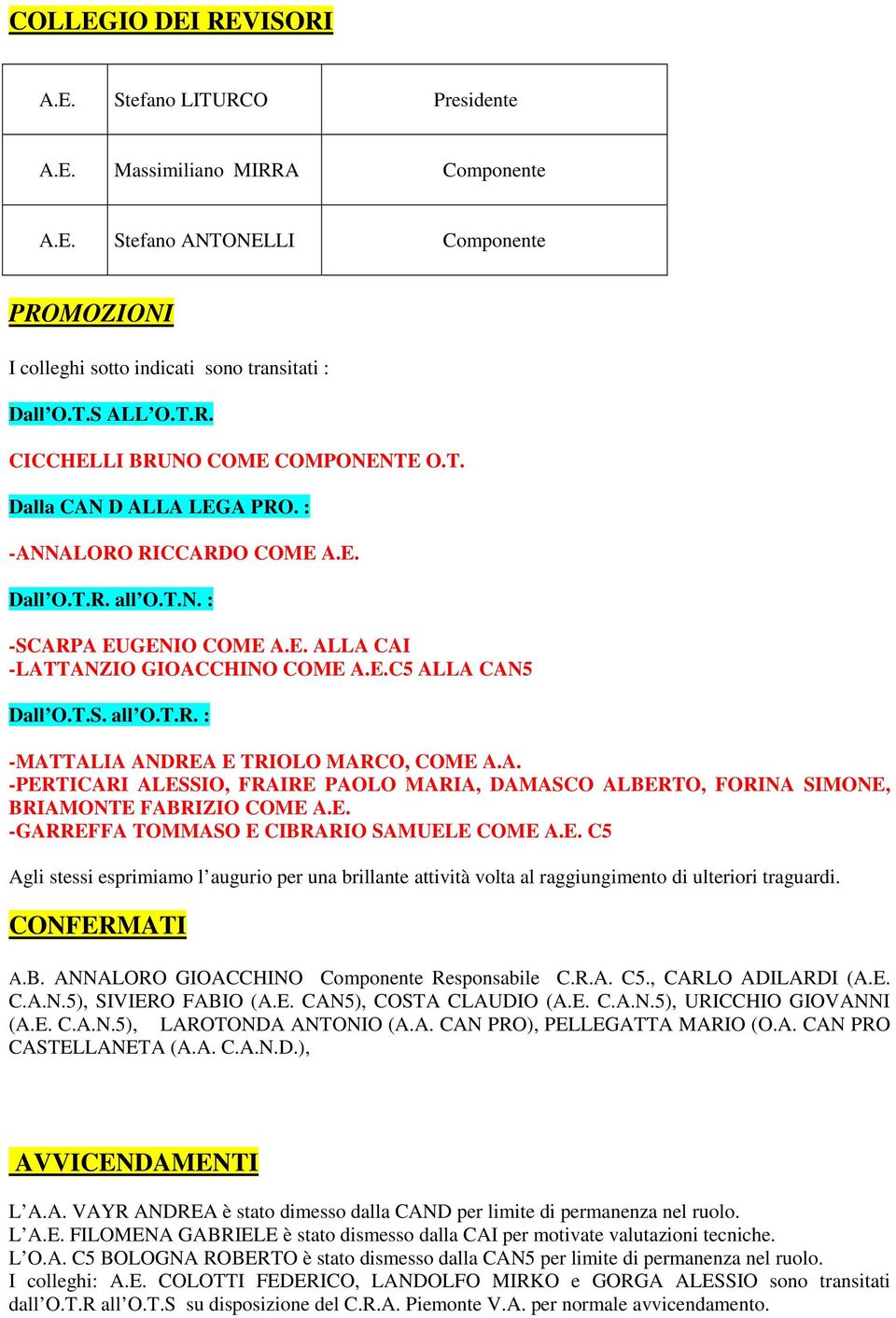 COLLEGIO DEI REVISORI

| A.E. | Stefano LITURCO | Presidente |
|---|---|---|
| A.E. | Massimiliano MIRRA | Componente |
| A.E. | Stefano ANTONELLI | Componente |

PROMOZIONI

I colleghi sotto indicati sono transitati :

Dall'O.T.S ALL'O.T.R.

CICCHELLI BRUNO COME COMPONENTE O.T.

Dalla CAN D ALLA LEGA PRO. :

-ANNALORO RICCARDO COME A.E.

Dall'O.T.R. all'O.T.N. :

-SCARPA EUGENIO COME A.E. ALLA CAI
-LATTANZIO GIOACCHINO COME A.E.C5 ALLA CAN5

Dall'O.T.S. all'O.T.R. :

-MATTALIA ANDREA E TRIOLO MARCO, COME A.A.
-PERTICARI ALESSIO, FRAIRE PAOLO MARIA, DAMASCO ALBERTO, FORINA SIMONE, BRIAMONTE FABRIZIO COME A.E.
-GARREFFA TOMMASO E CIBRARIO SAMUELE COME A.E. C5

Agli stessi esprimiamo l'augurio per una brillante attività volta al raggiungimento di ulteriori traguardi.

CONFERMATI

A.B. ANNALORO GIOACCHINO Componente Responsabile C.R.A. C5., CARLO ADILARDI (A.E. C.A.N.5), SIVIERO FABIO (A.E. CAN5), COSTA CLAUDIO (A.E. C.A.N.5), URICCHIO GIOVANNI (A.E. C.A.N.5), LAROTONDA ANTONIO (A.A. CAN PRO), PELLEGATTA MARIO (O.A. CAN PRO CASTELLANETA (A.A. C.A.N.D.),

AVVICENDAMENTI

L'A.A. VAYR ANDREA è stato dimesso dalla CAND per limite di permanenza nel ruolo.
L'A.E. FILOMENA GABRIELE è stato dismesso dalla CAI per motivate valutazioni tecniche.
L'O.A. C5 BOLOGNA ROBERTO è stato dismesso dalla CAN5 per limite di permanenza nel ruolo.
I colleghi: A.E. COLOTTI FEDERICO, LANDOLFO MIRKO e GORGA ALESSIO sono transitati dall'O.T.R all'O.T.S su disposizione del C.R.A. Piemonte V.A. per normale avvicendamento.